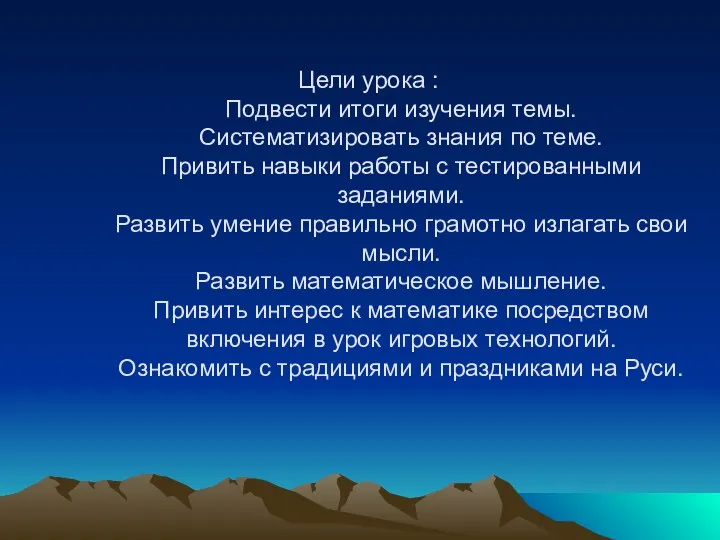 Цели урока :
Подвести итоги изучения темы.
Систематизировать знания по теме.
Привить навыки работы с тестированными заданиями.
Развить умение правильно грамотно излагать свои мысли.
Развить математическое мышление.
Привить интерес к математике посредством включения в урок игровых технологий.
Ознакомить с традициями и праздниками на Руси.